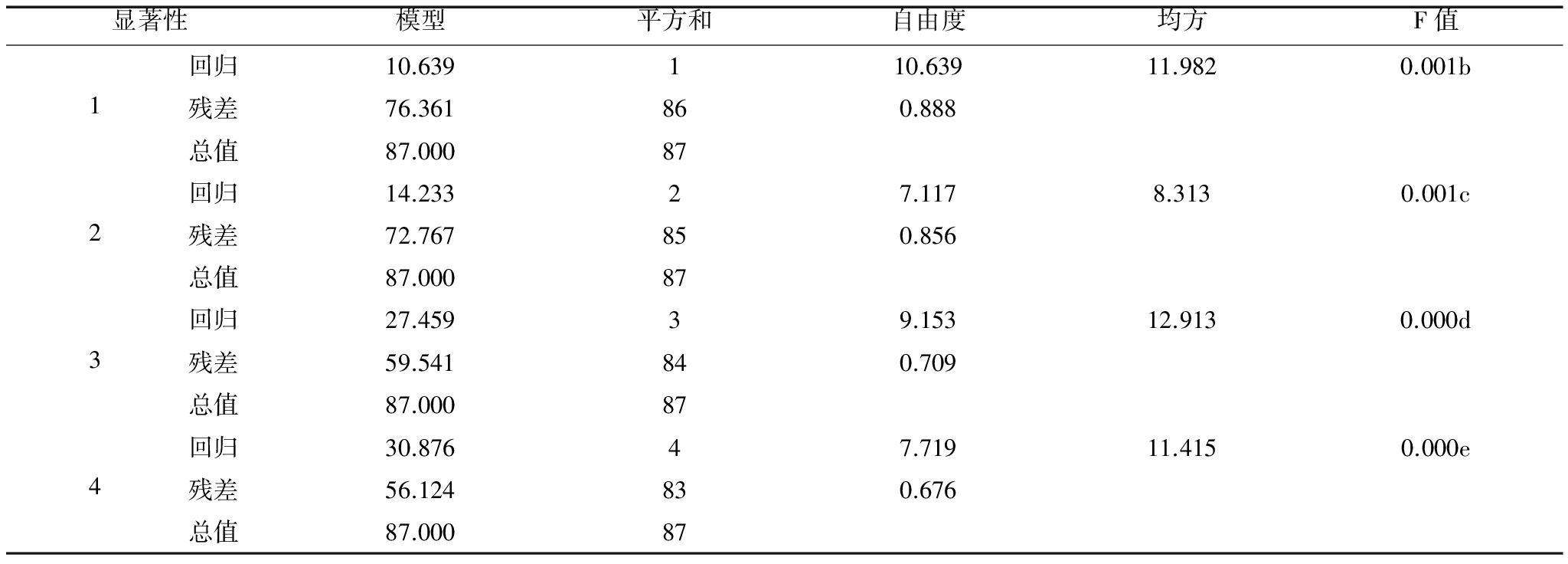 | 显著性 | | 模型 | 平方和 | 自由度 | 均方 | F 值 |
|---|---|---|---|---|---|---|
| 1 | 回归 | 10.639 | 1 | 10.639 | 11.982 | 0.001b |
| | 残差 | 76.361 | 86 | 0.888 | | |
| | 总值 | 87.000 | 87 | | | |
| 2 | 回归 | 14.233 | 2 | 7.117 | 8.313 | 0.001c |
| | 残差 | 72.767 | 85 | 0.856 | | |
| | 总值 | 87.000 | 87 | | | |
| 3 | 回归 | 27.459 | 3 | 9.153 | 12.913 | 0.000d |
| | 残差 | 59.541 | 84 | 0.709 | | |
| | 总值 | 87.000 | 87 | | | |
| 4 | 回归 | 30.876 | 4 | 7.719 | 11.415 | 0.000e |
| | 残差 | 56.124 | 83 | 0.676 | | |
| | 总值 | 87.000 | 87 | | | |